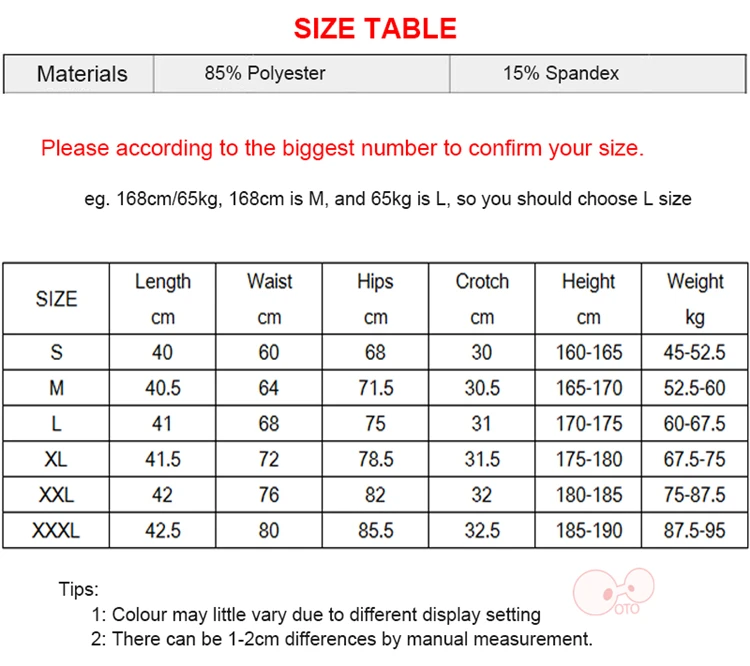 SIZE TABLE

| Materials | 85% Polyester | 15% Spandex |
|---|---|---|

Please according to the biggest number to confirm your size.

eg. 168cm/65kg, 168cm is M, and 65kg is L, so you should choose L size

| SIZE | Length cm | Waist cm | Hips cm | Crotch cm | Height cm | Weight kg |
|---|---|---|---|---|---|---|
| S | 40 | 60 | 68 | 30 | 160-165 | 45-52.5 |
| M | 40.5 | 64 | 71.5 | 30.5 | 165-170 | 52.5-60 |
| L | 41 | 68 | 75 | 31 | 170-175 | 60-67.5 |
| XL | 41.5 | 72 | 78.5 | 31.5 | 175-180 | 67.5-75 |
| XXL | 42 | 76 | 82 | 32 | 180-185 | 75-87.5 |
| XXXL | 42.5 | 80 | 85.5 | 32.5 | 185-190 | 87.5-95 |

Tips:
1: Colour may little vary due to different display setting
2: There can be 1-2cm differences by manual measurement.

OTO